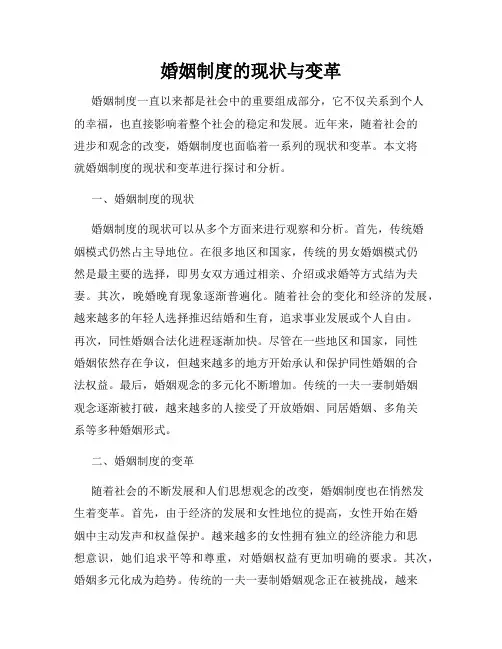 婚姻制度的现状与变革

婚姻制度一直以来都是社会中的重要组成部分，它不仅关系到个人的幸福，也直接影响着整个社会的稳定和发展。近年来，随着社会的进步和观念的改变，婚姻制度也面临着一系列的现状和变革。本文将就婚姻制度的现状和变革进行探讨和分析。

一、婚姻制度的现状

婚姻制度的现状可以从多个方面来进行观察和分析。首先，传统婚姻模式仍然占主导地位。在很多地区和国家，传统的男女婚姻模式仍然是最主要的选择，即男女双方通过相亲、介绍或求婚等方式结为夫妻。其次，晚婚晚育现象逐渐普遍化。随着社会的变化和经济的发展，越来越多的年轻人选择推迟结婚和生育，追求事业发展或个人自由。再次，同性婚姻合法化进程逐渐加快。尽管在一些地区和国家，同性婚姻依然存在争议，但越来越多的地方开始承认和保护同性婚姻的合法权益。最后，婚姻观念的多元化不断增加。传统的一夫一妻制婚姻观念逐渐被打破，越来越多的人接受了开放婚姻、同居婚姻、多角关系等多种婚姻形式。

二、婚姻制度的变革

随着社会的不断发展和人们思想观念的改变，婚姻制度也在悄然发生着变革。首先，由于经济的发展和女性地位的提高，女性开始在婚姻中主动发声和权益保护。越来越多的女性拥有独立的经济能力和思想意识，她们追求平等和尊重，对婚姻权益有更加明确的要求。其次，婚姻多元化成为趋势。传统的一夫一妻制婚姻观念正在被挑战，越来